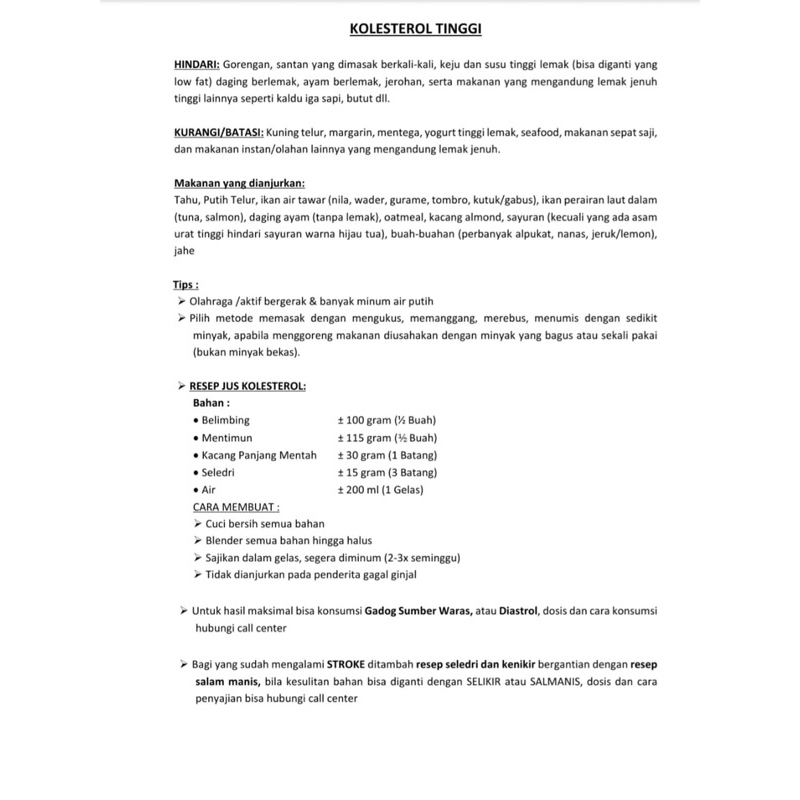 KOLESTEROL TINGGI

HINDARI: Gorengan, santan yang dimasak berkali-kali, keju dan susu tinggi lemak (bisa diganti yang low fat) daging berlemak, ayam berlemak, jerohan, serta makanan yang mengandung lemak jenuh tinggi lainnya seperti kaldu iga sapi, butut dll.

KURANGI/BATASI: Kuning telur, margarin, mentega, yogurt tinggi lemak, seafood, makanan sepat saji, dan makanan instan/olahan lainnya yang mengandung lemak jenuh.

Makanan yang dianjurkan:
Tahu, Putih Telur, ikan air tawar (nila, wader, gurame, tombro, kutuk/gabus), ikan perairan laut dalam (tuna, salmon), daging ayam (tanpa lemak), oatmeal, kacang almond, sayuran (kecuali yang ada asam urat tinggi hindari sayuran warna hijau tua), buah-buahan (perbanyak alpukat, nanas, jeruk/lemon), jahe

Tips :
➢ Olahraga /aktif bergerak & banyak minum air putih
➢ Pilih metode memasak dengan mengukus, memanggang, merebus, menumis dengan sedikit minyak, apabila menggoreng makanan diusahakan dengan minyak yang bagus atau sekali pakai (bukan minyak bekas).

➢ RESEP JUS KOLESTEROL:
Bahan :
• Belimbing ± 100 gram (½ Buah)
• Mentimun ± 115 gram (½ Buah)
• Kacang Panjang Mentah ± 30 gram (1 Batang)
• Seledri ± 15 gram (3 Batang)
• Air ± 200 ml (1 Gelas)
CARA MEMBUAT :
➢ Cuci bersih semua bahan
➢ Blender semua bahan hingga halus
➢ Sajikan dalam gelas, segera diminum (2-3x seminggu)
➢ Tidak dianjurkan pada penderita gagal ginjal

➢ Untuk hasil maksimal bisa konsumsi Gadog Sumber Waras, atau Diastrol, dosis dan cara konsumsi hubungi call center

➢ Bagi yang sudah mengalami STROKE ditambah resep seledri dan kenikir bergantian dengan resep salam manis, bila kesulitan bahan bisa diganti dengan SELIKIR atau SALMANIS, dosis dan cara penyajian bisa hubungi call center